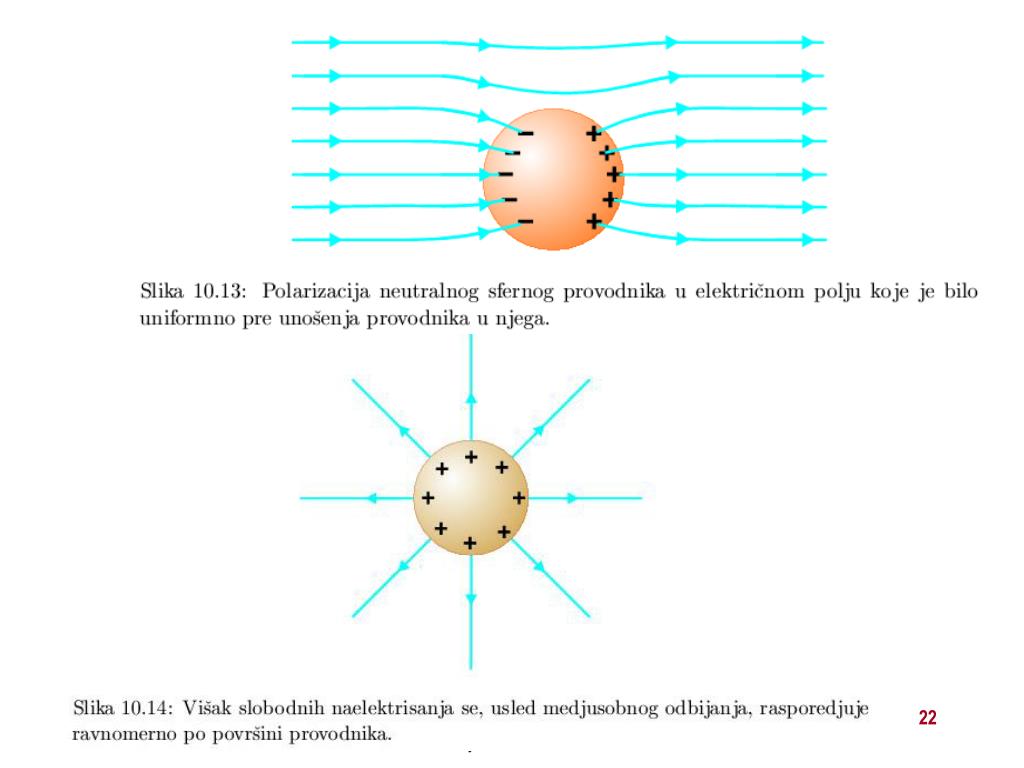 −
−
−
−
−
+
+
+
+
+

Slika 10.13: Polarizacija neutralnog sfernog provodnika u električnom polju koje je bilo uniformno pre unošenja provodnika u njega.

+
+
+
+
+
+
+
+

Slika 10.14: Višak slobodnih naelektrisanja se, usled medjusobnog odbijanja, rasporedjuje ravnomerno po površini provodnika.

22